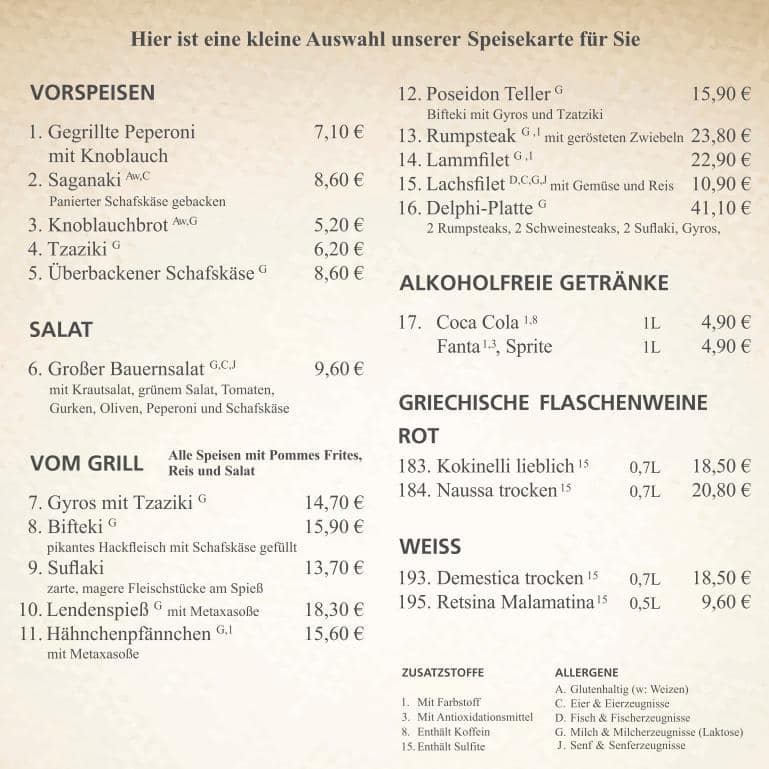 Hier ist eine kleine Auswahl unserer Speisekarte für Sie

VORSPEISEN

1. Gegrillte Peperoni mit Knoblauch 7,10 €
2. Saganaki $^{Aw,C}$ 8,60 €
Panierter Schafskäse gebacken
3. Knoblauchbrot $^{Aw,G}$ 5,20 €
4. Tzaziki $^{G}$ 6,20 €
5. Überbackener Schafskäse $^{G}$ 8,60 €

SALAT

6. Großer Bauernsalat $^{G,C,J}$ 9,60 €
mit Krautsalat, grünem Salat, Tomaten, Gurken, Oliven, Peperoni und Schafskäse

VOM GRILL Alle Speisen mit Pommes Frites, Reis und Salat

7. Gyros mit Tzaziki $^{G}$ 14,70 €
8. Bifteki $^{G}$ 15,90 €
pikantes Hackfleisch mit Schafskäse gefüllt
9. Suflaki 13,70 €
zarte, magere Fleischstücke am Spieß
10. Lendenspieß $^{G}$ mit Metaxasoße 18,30 €
11. Hähnchenpfännchen $^{G,1}$ 15,60 €
mit Metaxasoße

12. Poseidon Teller $^{G}$ 15,90 €
Bifteki mit Gyros und Tzatziki
13. Rumpsteak $^{G,1}$ mit gerösteten Zwiebeln 23,80 €
14. Lammfilet $^{G,1}$ 22,90 €
15. Lachsfilet $^{D,C,G,J}$ mit Gemüse und Reis 10,90 €
16. Delphi-Platte $^{G}$ 41,10 €
2 Rumpsteaks, 2 Schweinesteaks, 2 Suflaki, Gyros,

ALKOHOLFREIE GETRÄNKE

17. Coca Cola $^{1,8}$ 1L 4,90 €
Fanta $^{1,3}$, Sprite 1L 4,90 €

GRIECHISCHE FLASCHENWEINE

ROT

183. Kokinelli lieblich $^{15}$ 0,7L 18,50 €
184. Naussa trocken $^{15}$ 0,7L 20,80 €

WEISS

193. Demestica trocken $^{15}$ 0,7L 18,50 €
195. Retsina Malamatina $^{15}$ 0,5L 9,60 €

ZUSATZSTOFFE
1. Mit Farbstoff
3. Mit Antioxidationsmittel
8. Enthält Koffein
15. Enthält Sulfite

ALLERGENE
A. Glutenhaltig (w: Weizen)
C. Eier & Eierzeugnisse
D. Fisch & Fischerzeugnisse
G. Milch & Milcherzeugnisse (Laktose)
J. Senf & Senferzeugnisse